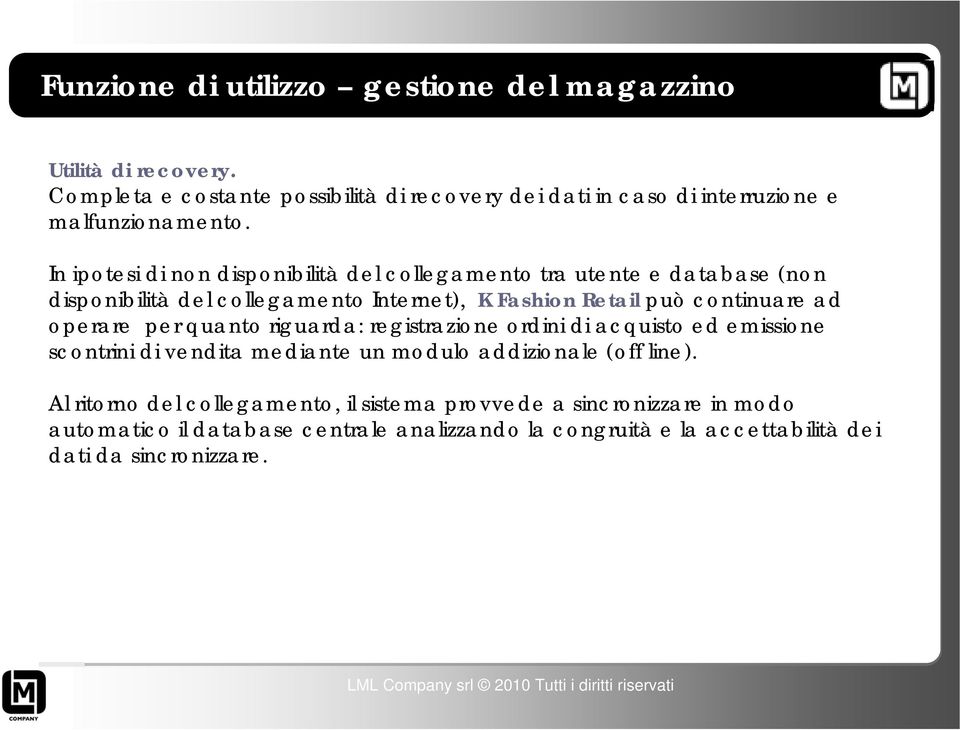 Funzione di utilizzo – gestione del magazzino

Utilità di recovery.
Completa e costante possibilità di recovery dei dati in caso di interruzione e malfunzionamento.

In ipotesi di non disponibilità del collegamento tra utente e database (non disponibilità del collegamento Internet), K Fashion Retail può continuare ad operare per quanto riguarda: registrazione ordini di acquisto ed emissione scontrini di vendita mediante un modulo addizionale (off line).

Al ritorno del collegamento, il sistema provvede a sincronizzare in modo automatico il database centrale analizzando la congruità e la accettabilità dei dati da sincronizzare.

LML Company srl © 2010 Tutti i diritti riservati

COMPANY